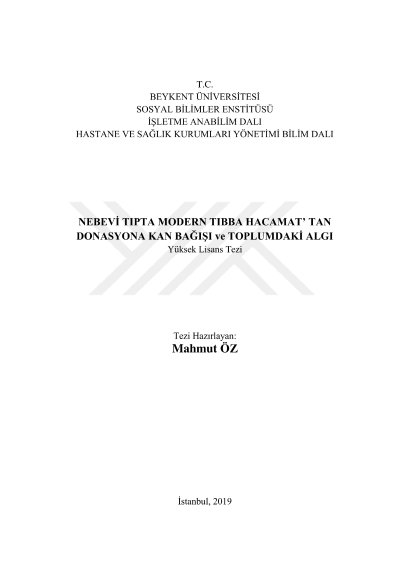 T.C.
BEYKENT ÜNİVERSİTESİ
SOSYAL BİLİMLER ENSTİTÜSÜ
İŞLETME ANABİLİM DALI
HASTANE VE SAĞLIK KURUMLARI YÖNETİMİ BİLİM DALI

NEBEVİ TIPTA MODERN TIBBA HACAMAT' TAN DONASYONA KAN BAĞIŞI ve TOPLUMDAKİ ALGI
Yüksek Lisans Tezi

Tezi Hazırlayan:
Mahmut ÖZ

İstanbul, 2019